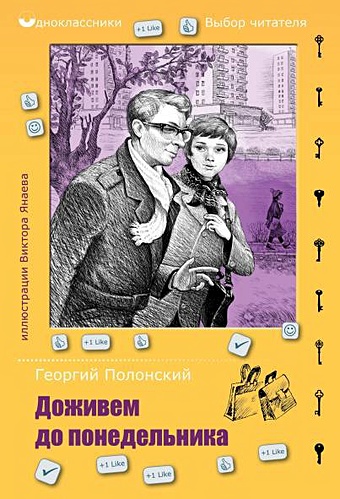 Одноклассники
+1 Like
Выбор читателя

иллюстрации Виктора Янаева

+1 Like

Георгий Полонский
Доживем до понедельника

+1 Like
+1 Like
+1 Like